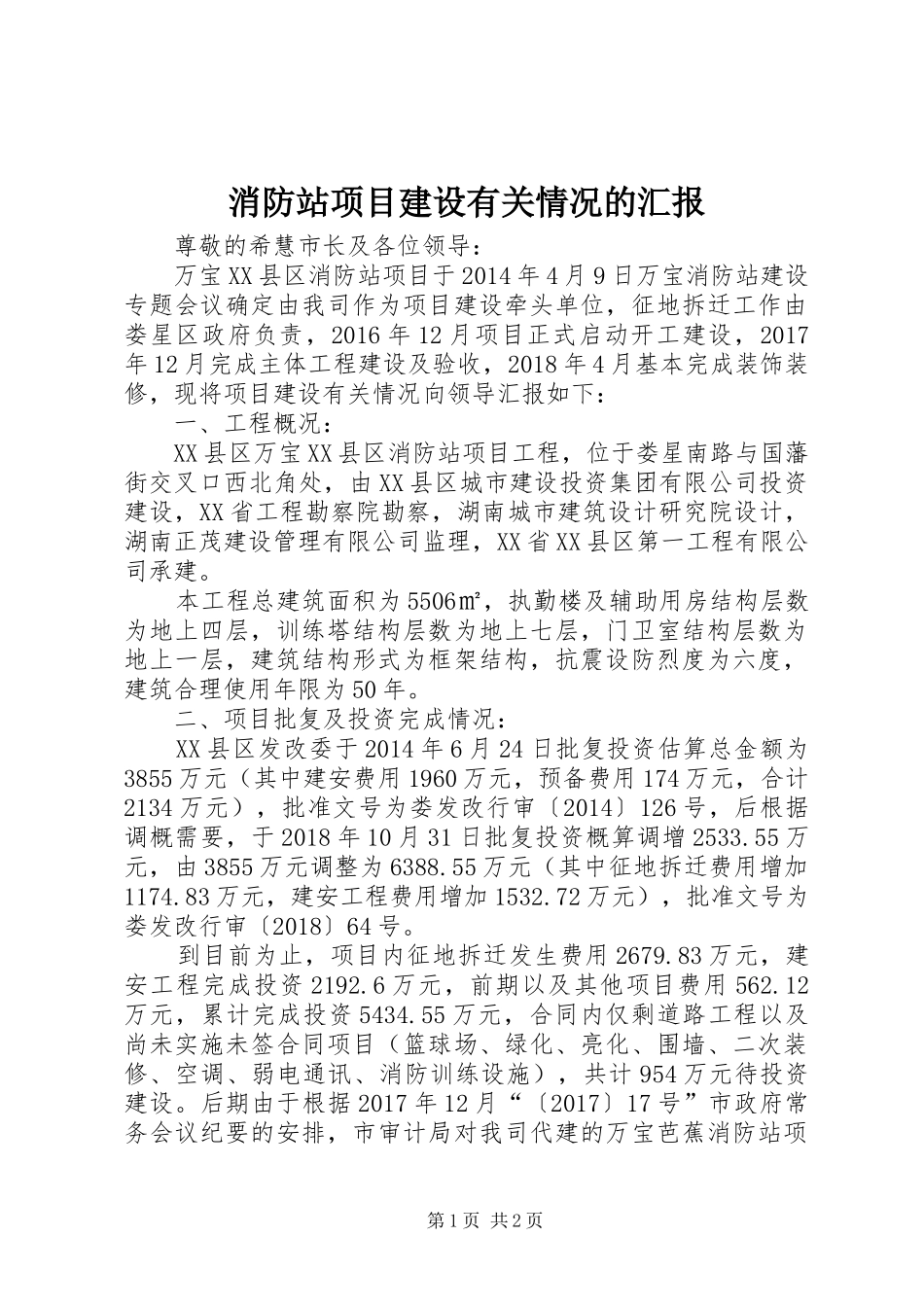 消防站项目建设有关情况的汇报

尊敬的希慧市长及各位领导：

万宝XX县区消防站项目于2014年4月9日万宝消防站建设专题会议确定由我司作为项目建设牵头单位，征地拆迁工作由娄星区政府负责，2016年12月项目正式启动开工建设，2017年12月完成主体工程建设及验收，2018年4月基本完成装饰装修，现将项目建设有关情况向领导汇报如下：

一、工程概况：

XX县区万宝XX县区消防站项目工程，位于娄星南路与国藩街交叉口西北角处，由XX县区城市建设投资集团有限公司投资建设，XX省工程勘察院勘察，湖南城市建筑设计研究院设计，湖南正茂建设管理有限公司监理，XX省XX县区第一工程有限公司承建。

本工程总建筑面积为5506㎡，执勤楼及辅助用房结构层数为地上四层，训练塔结构层数为地上七层，门卫室结构层数为地上一层，建筑结构形式为框架结构，抗震设防烈度为六度，建筑合理使用年限为50年。

二、项目批复及投资完成情况：

XX县区发改委于2014年6月24日批复投资估算总金额为3855万元（其中建安费用1960万元，预备费用174万元，合计2134万元），批准文号为娄发改行审〔2014〕126号，后根据调概需要，于2018年10月31日批复投资概算调增2533.55万元，由3855万元调整为6388.55万元（其中征地拆迁费用增加1174.83万元，建安工程费用增加1532.72万元），批准文号为娄发改行审〔2018〕64号。

到目前为止，项目内征地拆迁发生费用2679.83万元，建安工程完成投资2192.6万元，前期以及其他项目费用562.12万元，累计完成投资5434.55万元，合同内仅剩道路工程以及尚未实施未签合同项目（篮球场、绿化、亮化、围墙、二次装修、空调、弱电通讯、消防训练设施），共计954万元待投资建设。后期由于根据2017年12月“〔2017〕17号”市政府常务会议纪要的安排，市审计局对我司代建的万宝芭蕉消防站项

第1页 共2页